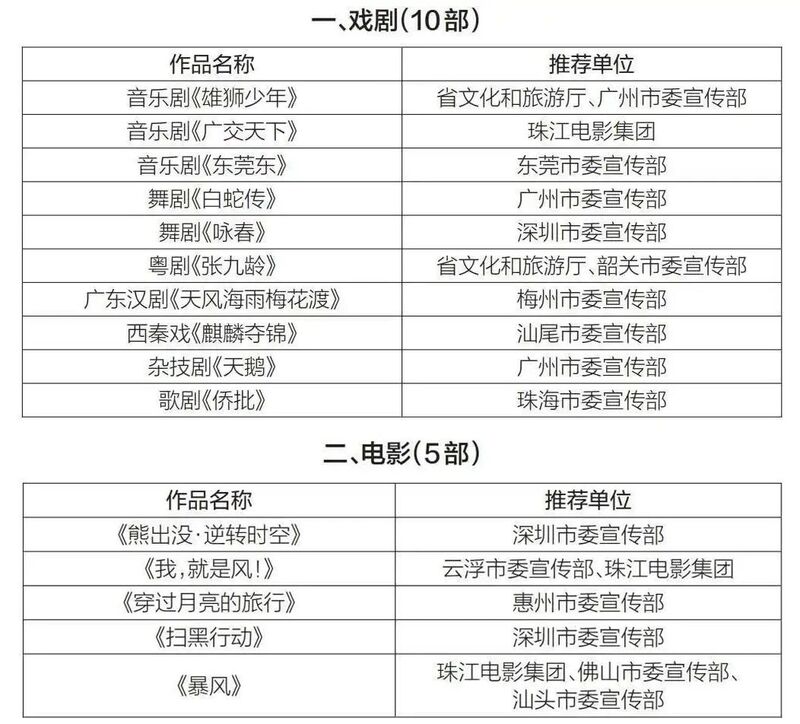 一、戏剧（10部）

| 作品名称 | 推荐单位 |
|---|---|
| 音乐剧《雄狮少年》 | 省文化和旅游厅、广州市委宣传部 |
| 音乐剧《广交天下》 | 珠江电影集团 |
| 音乐剧《东莞东》 | 东莞市委宣传部 |
| 舞剧《白蛇传》 | 广州市委宣传部 |
| 舞剧《咏春》 | 深圳市委宣传部 |
| 粤剧《张九龄》 | 省文化和旅游厅、韶关市委宣传部 |
| 广东汉剧《天风海雨梅花渡》 | 梅州市委宣传部 |
| 西秦戏《麒麟夺锦》 | 汕尾市委宣传部 |
| 杂技剧《天鹅》 | 广州市委宣传部 |
| 歌剧《侨批》 | 珠海市委宣传部 |

二、电影（5部）

| 作品名称 | 推荐单位 |
|---|---|
| 《熊出没·逆转时空》 | 深圳市委宣传部 |
| 《我，就是风！》 | 云浮市委宣传部、珠江电影集团 |
| 《穿过月亮的旅行》 | 惠州市委宣传部 |
| 《扫黑行动》 | 深圳市委宣传部 |
| 《暴风》 | 珠江电影集团、佛山市委宣传部、汕头市委宣传部 |